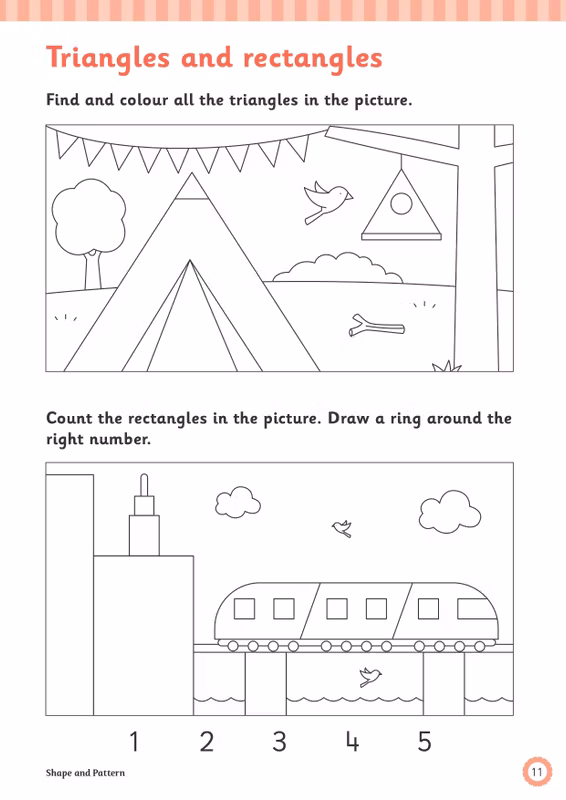 Triangles and rectangles

Find and colour all the triangles in the picture.

Count the rectangles in the picture. Draw a ring around the right number.

1 2 3 4 5

Shape and Pattern

11